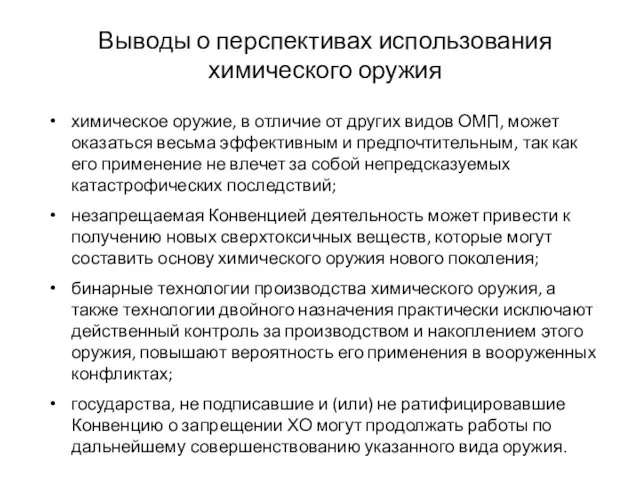 Выводы о перспективах использования химического оружия

• химическое оружие, в отличие от других видов ОМП, может оказаться весьма эффективным и предпочтительным, так как его применение не влечет за собой непредсказуемых катастрофических последствий;

• незапрещаемая Конвенцией деятельность может привести к получению новых сверхтоксичных веществ, которые могут составить основу химического оружия нового поколения;

• бинарные технологии производства химического оружия, а также технологии двойного назначения практически исключают действенный контроль за производством и накоплением этого оружия, повышают вероятность его применения в вооруженных конфликтах;

• государства, не подписавшие и (или) не ратифицировавшие Конвенцию о запрещении ХО могут продолжать работы по дальнейшему совершенствованию указанного вида оружия.